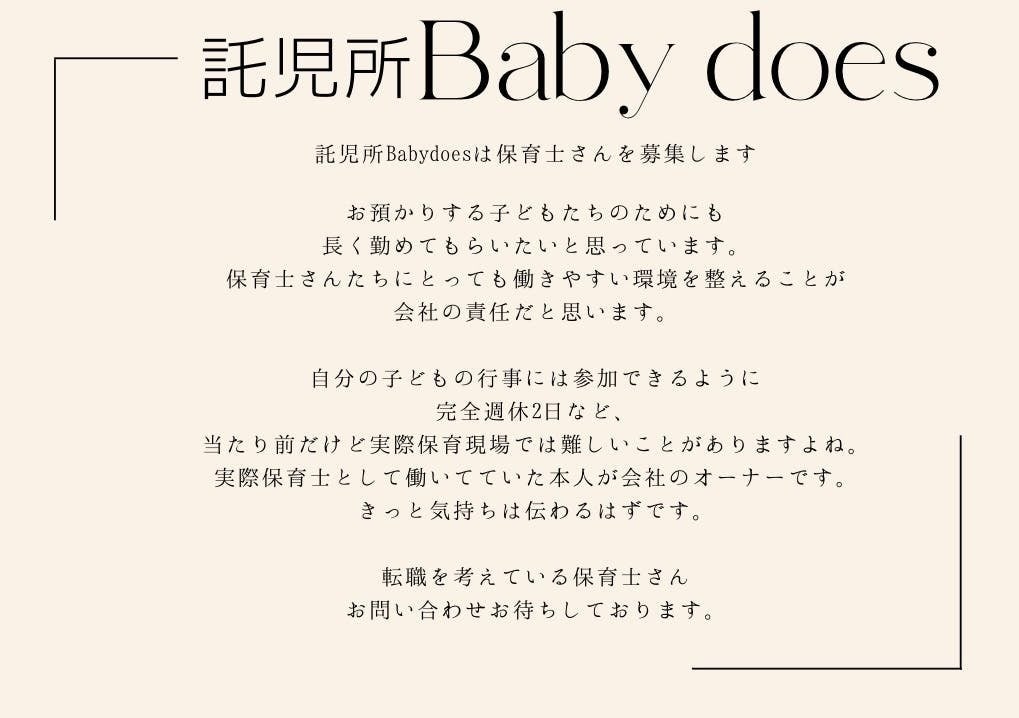 託児所Baby does

託児所Babydoesは保育士さんを募集します

お預かりする子どもたちのためにも
長く勤めてもらいたいと思っています。
保育士さんたちにとっても働きやすい環境を整えることが
会社の責任だと思います。

自分の子どもの行事には参加できるように
完全週休2日など、
当たり前だけど実際保育現場では難しいことがありますよね。
実際保育士として働いてていた本人が会社のオーナーです。
きっと気持ちは伝わるはずです。

転職を考えている保育士さん
お問い合わせお待ちしております。